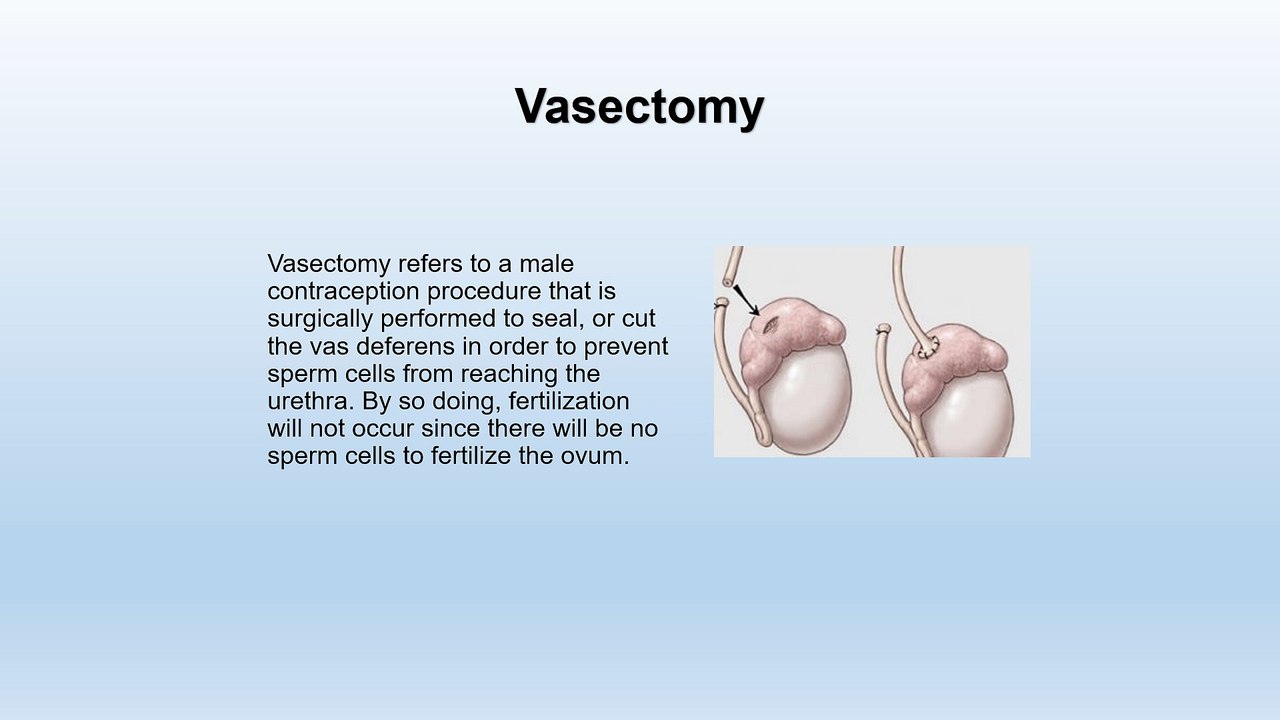 Vasectomy

Vasectomy refers to a male contraception procedure that is surgically performed to seal, or cut the vas deferens in order to prevent sperm cells from reaching the urethra. By so doing, fertilization will not occur since there will be no sperm cells to fertilize the ovum.